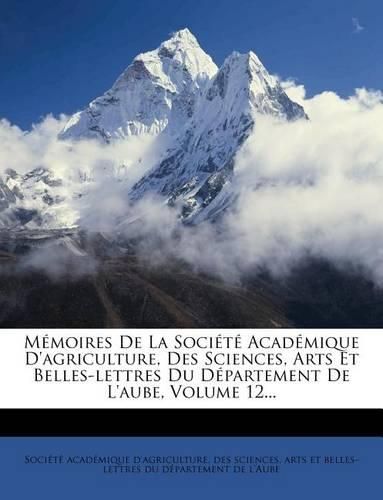 Mémoires De La Société Académique D'agriculture, Des Sciences, Arts Et Belles-lettres Du Département De L'aube, Volume 12...

Société académique d'agriculture, des sciences, arts et belles-lettres du département de l'Aube